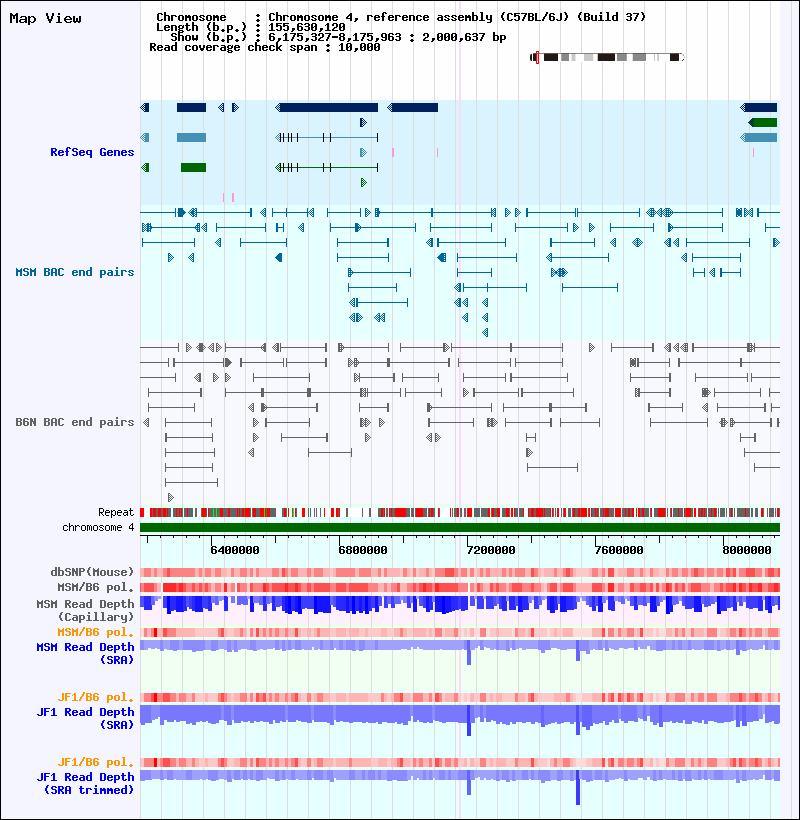 Map View

Chromosome : Chromosome 4, reference assembly (C57BL/6J) (Build 37)
Length (b.p.) : 155,630,120
Show (b.p.) : 6,175,327-8,175,963 : 2,000,637 bp
Read coverage check span : 10,000

RefSeq Genes

MSM BAC end pairs

B6N BAC end pairs

Repeat
chromosome 4

6400000 6800000 7200000 7600000 8000000

dbSNP(Mouse)
MSM/B6 pol.
MSM Read Depth (Capillary)
MSM/B6 pol.
MSM Read Depth (SRA)

JF1/B6 pol.
JF1 Read Depth (SRA)

JF1/B6 pol.
JF1 Read Depth (SRA trimmed)